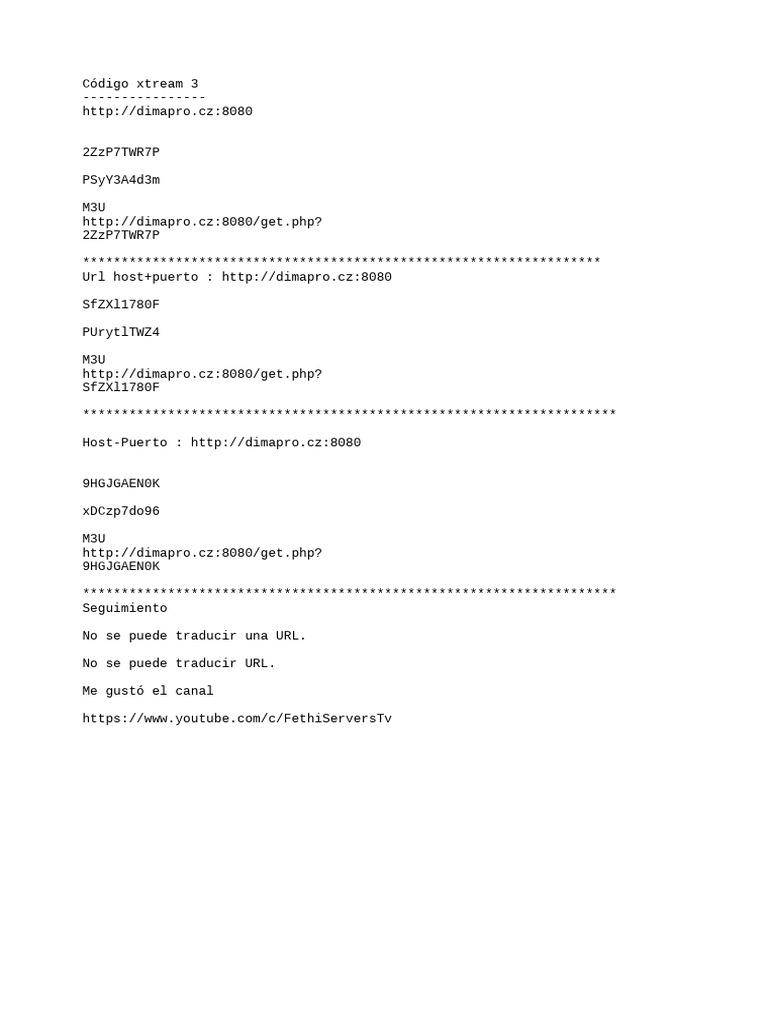 Código xtream 3
----------------
http://dimapro.cz:8080

2ZzP7TWR7P

PSyY3A4d3m

M3U
http://dimapro.cz:8080/get.php?
2ZzP7TWR7P

*******************************************************************
Url host+puerto : http://dimapro.cz:8080

SfZXl1780F

PUrytlTWZ4

M3U
http://dimapro.cz:8080/get.php?
SfZXl1780F

*********************************************************************

Host-Puerto : http://dimapro.cz:8080

9HGJGAEN0K

xDCzp7do96

M3U
http://dimapro.cz:8080/get.php?
9HGJGAEN0K

*********************************************************************
Seguimiento

No se puede traducir una URL.

No se puede traducir URL.

Me gustó el canal

https://www.youtube.com/c/FethiServersTv